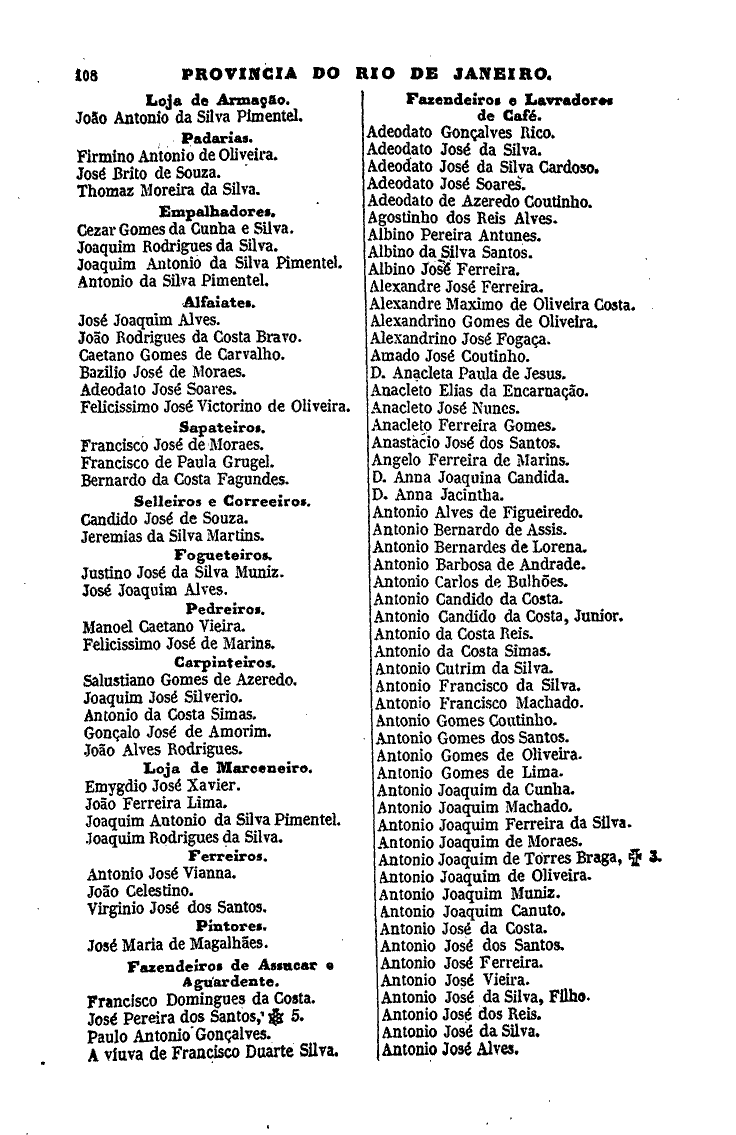 108 PROVINCIA DO RIO DE JANEIRO.

Loja de Armação.
João Antonio da Silva Pimentel.

Padarias.
Firmino Antonio de Oliveira.
José Brito de Souza.
Thomaz Moreira da Silva.

Empalhadores.
Cezar Gomes da Cunha e Silva.
Joaquim Rodrigues da Silva.
Joaquim Antonio da Silva Pimentel.
Antonio da Silva Pimentel.

Alfaiates.
José Joaquim Alves.
João Rodrigues da Costa Bravo.
Caetano Gomes de Carvalho.
Bazilio José de Moraes.
Adeodato José Soares.
Felicissimo José Victorino de Oliveira.

Sapateiros.
Francisco José de Moraes.
Francisco de Paula Grugel.
Bernardo da Costa Fagundes.

Selleiros e Correeiros.
Candido José de Souza.
Jeremias da Silva Martins.

Fogueteiros.
Justino José da Silva Muniz.
José Joaquim Alves.

Pedreiros.
Manoel Caetano Vieira.
Felicissimo José de Marins.

Carpinteiros.
Salustiano Gomes de Azeredo.
Joaquim José Silverio.
Antonio da Costa Simas.
Gonçalo José de Amorim.
João Alves Rodrigues.

Loja de Marceneiro.
Emygdio José Xavier.
João Ferreira Lima.
Joaquim Antonio da Silva Pimentel.
Joaquim Rodrigues da Silva.

Ferreiros.
Antonio José Vianna.
João Celestino.
Virginio José dos Santos.

Pintores.
José Maria de Magalhães.

Fazendeiros de Assucar e Aguardente.
Francisco Domingues da Costa.
José Pereira dos Santos, ✠ 5.
Paulo Antonio Gonçalves.
A viuva de Francisco Duarte Silva.

Fazendeiros e Lavradores de Café.
Adeodato Gonçalves Rico.
Adeodato José da Silva.
Adeodato José da Silva Cardoso.
Adeodato José Soares.
Adeodato de Azeredo Coutinho.
Agostinho dos Reis Alves.
Albino Pereira Antunes.
Albino da Silva Santos.
Albino José Ferreira.
Alexandre José Ferreira.
Alexandre Maximo de Oliveira Costa.
Alexandrino Gomes de Oliveira.
Alexandrino José Fogaça.
Amado José Coutinho.
D. Anacleta Paula de Jesus.
Anacleto Elias da Encarnação.
Anacleto José Nunes.
Anacleto Ferreira Gomes.
Anastacio José dos Santos.
Angelo Ferreira de Marins.
D. Anna Joaquina Candida.
D. Anna Jacintha.
Antonio Alves de Figueiredo.
Antonio Bernardo de Assis.
Antonio Bernardes de Lorena.
Antonio Barbosa de Andrade.
Antonio Carlos de Bulhões.
Antonio Candido da Costa.
Antonio Candido da Costa, Junior.
Antonio da Costa Reis.
Antonio da Costa Simas.
Antonio Cutrim da Silva.
Antonio Francisco da Silva.
Antonio Francisco Machado.
Antonio Gomes Coutinho.
Antonio Gomes dos Santos.
Antonio Gomes de Oliveira.
Antonio Gomes de Lima.
Antonio Joaquim da Cunha.
Antonio Joaquim Machado.
Antonio Joaquim Ferreira da Silva.
Antonio Joaquim de Moraes.
Antonio Joaquim de Torres Braga, ✠ 3.
Antonio Joaquim de Oliveira.
Antonio Joaquim Muniz.
Antonio Joaquim Canuto.
Antonio José da Costa.
Antonio José dos Santos.
Antonio José Ferreira.
Antonio José Vieira.
Antonio José da Silva, Filho.
Antonio José dos Reis.
Antonio José da Silva.
Antonio José Alves.